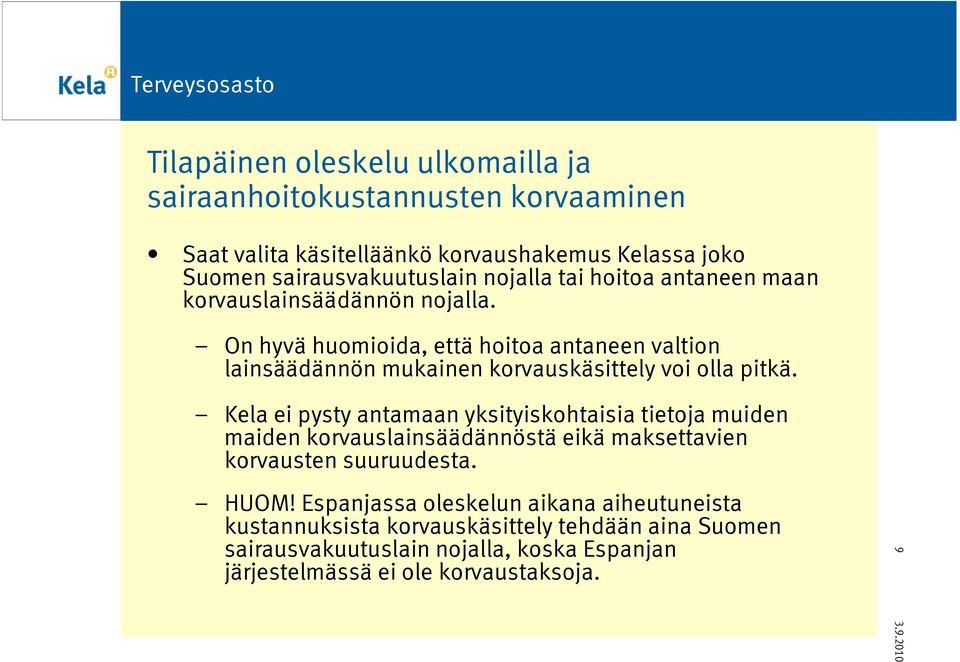 Kela Terveysosasto

Tilapäinen oleskelu ulkomailla ja sairaanhoitokustannusten korvaaminen

• Saat valita käsitelläänkö korvaushakemus Kelassa joko Suomen sairausvakuutuslain nojalla tai hoitoa antaneen maan korvauslainsäädännön nojalla.

– On hyvä huomioida, että hoitoa antaneen valtion lainsäädännön mukainen korvauskäsittely voi olla pitkä.

– Kela ei pysty antamaan yksityiskohtaisia tietoja muiden maiden korvauslainsäädännöstä eikä maksettavien korvausten suuruudesta.

– HUOM! Espanjassa oleskelun aikana aiheutuneista kustannuksista korvauskäsittely tehdään aina Suomen sairausvakuutuslain nojalla, koska Espanjan järjestelmässä ei ole korvaustaksoja.

9

3.9.2010